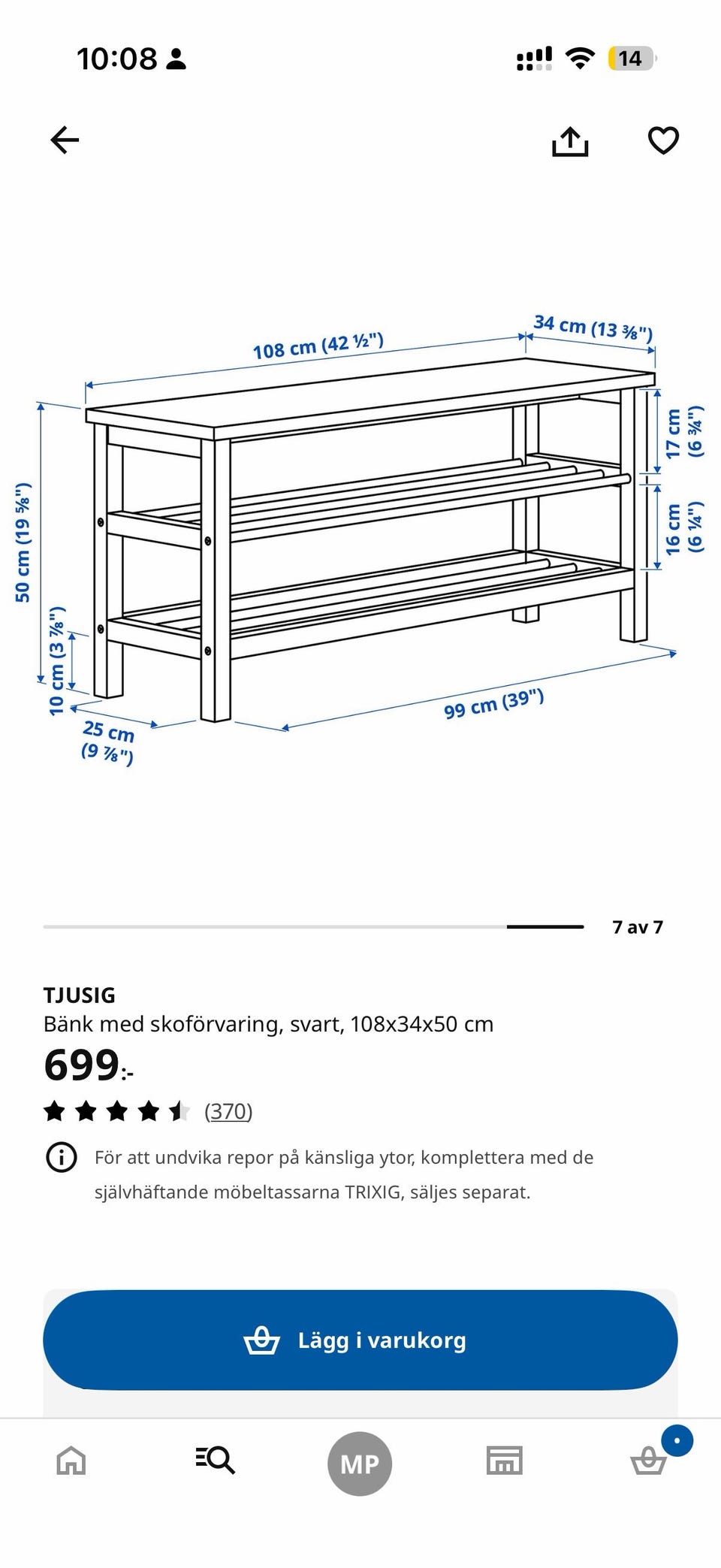 10:08

14

108 cm (42 ½")

34 cm (13 ⅜")

17 cm (6 ¾")

16 cm (6 ¼")

50 cm (19 ⅝")

10 cm (3 ⅞")

25 cm (9 ⅞")

99 cm (39")

7 av 7

TJUSIG

Bänk med skoförvaring, svart, 108x34x50 cm

699:-

(370)

För att undvika repor på känsliga ytor, komplettera med de självhäftande möbeltassarna TRIXIG, säljes separat.

Lägg i varukorg

MP